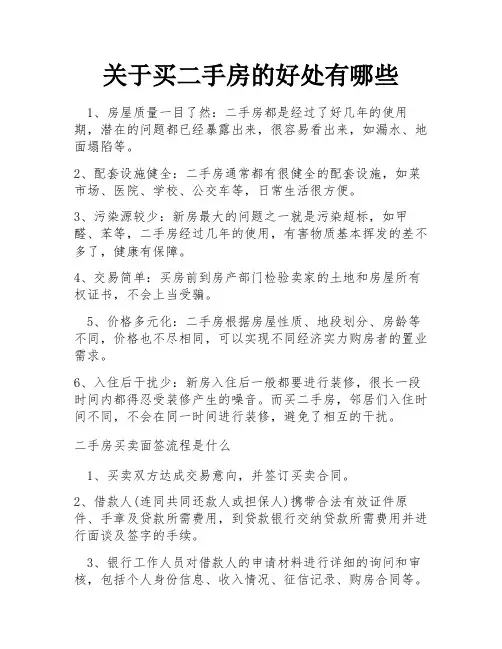 关于买二手房的好处有哪些

1、房屋质量一目了然：二手房都是经过了好几年的使用期，潜在的问题都已经暴露出来，很容易看出来，如漏水、地面塌陷等。

2、配套设施健全：二手房通常都有很健全的配套设施，如菜市场、医院、学校、公交车等，日常生活很方便。

3、污染源较少：新房最大的问题之一就是污染超标，如甲醛、苯等，二手房经过几年的使用，有害物质基本挥发的差不多了，健康有保障。

4、交易简单：买房前到房产部门检验卖家的土地和房屋所有权证书，不会上当受骗。

5、价格多元化：二手房根据房屋性质、地段划分、房龄等不同，价格也不尽相同，可以实现不同经济实力购房者的置业需求。

6、入住后干扰少：新房入住后一般都要进行装修，很长一段时间内都得忍受装修产生的噪音。而买二手房，邻居们入住时间不同，不会在同一时间进行装修，避免了相互的干扰。

二手房买卖面签流程是什么

1、买卖双方达成交易意向，并签订买卖合同。

2、借款人(连同共同还款人或担保人)携带合法有效证件原件、手章及贷款所需费用，到贷款银行交纳贷款所需费用并进行面谈及签字的手续。

3、银行工作人员对借款人的申请材料进行详细的询问和审核，包括个人身份信息、收入情况、征信记录、购房合同等。